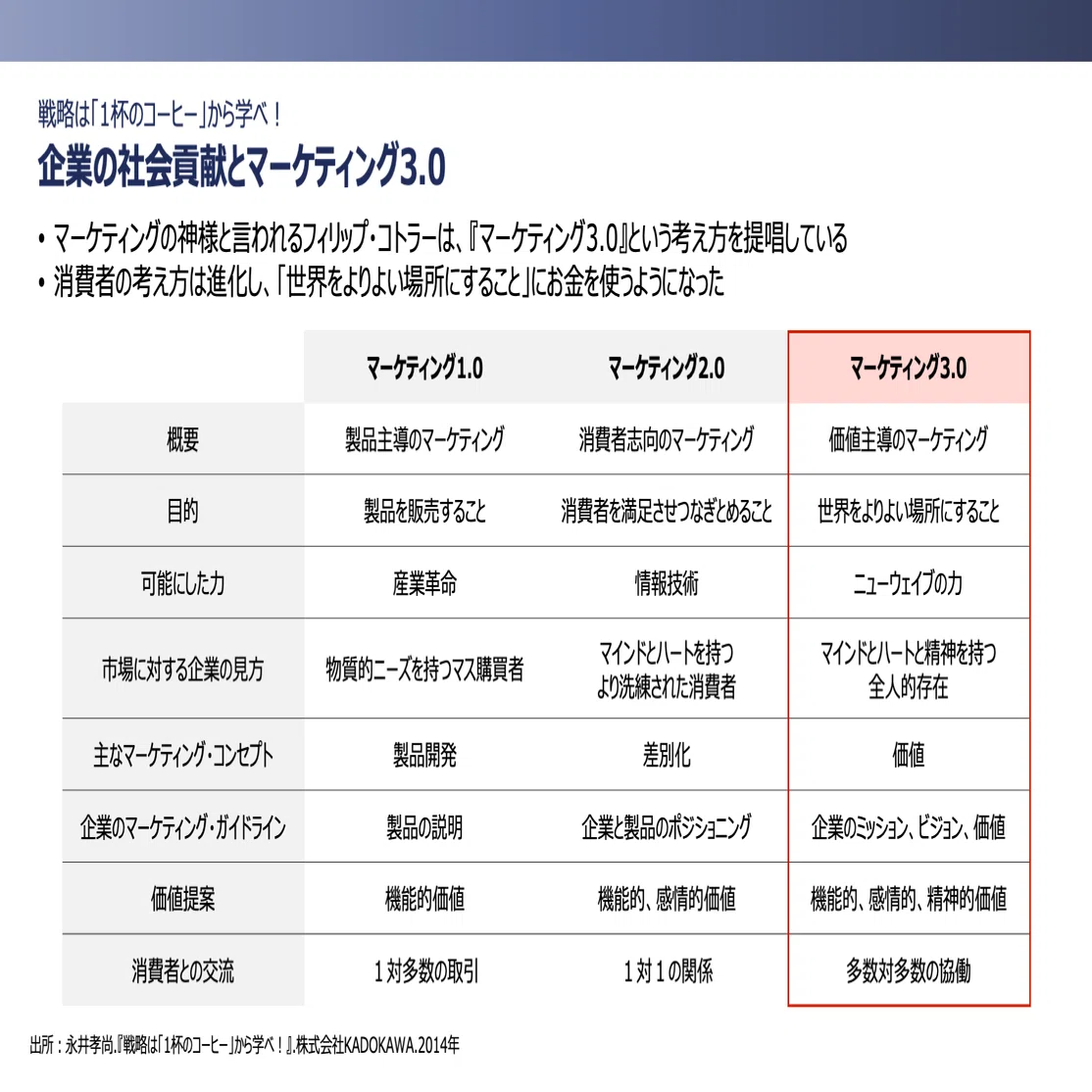 戦略は「1杯のコーヒー」から学べ！

企業の社会貢献とマーケティング3.0

• マーケティングの神様と言われるフィリップ・コトラーは、『マーケティング3.0』という考え方を提唱している
• 消費者の考え方は進化し、「世界をよりよい場所にすること」にお金を使うようになった

| | マーケティング1.0 | マーケティング2.0 | マーケティング3.0 |
|---|---|---|---|
| 概要 | 製品主導のマーケティング | 消費者志向のマーケティング | 価値主導のマーケティング |
| 目的 | 製品を販売すること | 消費者を満足させつなぎとめること | 世界をよりよい場所にすること |
| 可能にした力 | 産業革命 | 情報技術 | ニューウェイブの力 |
| 市場に対する企業の見方 | 物質的ニーズを持つマス購買者 | マインドとハートを持つより洗練された消費者 | マインドとハートと精神を持つ全人的存在 |
| 主なマーケティング・コンセプト | 製品開発 | 差別化 | 価値 |
| 企業のマーケティング・ガイドライン | 製品の説明 | 企業と製品のポジショニング | 企業のミッション、ビジョン、価値 |
| 価値提案 | 機能的価値 | 機能的、感情的価値 | 機能的、感情的、精神的価値 |
| 消費者との交流 | 1対多数の取引 | 1対1の関係 | 多数対多数の協働 |

出所：永井孝尚.『戦略は「1杯のコーヒー」から学べ！』.株式会社KADOKAWA.2014年